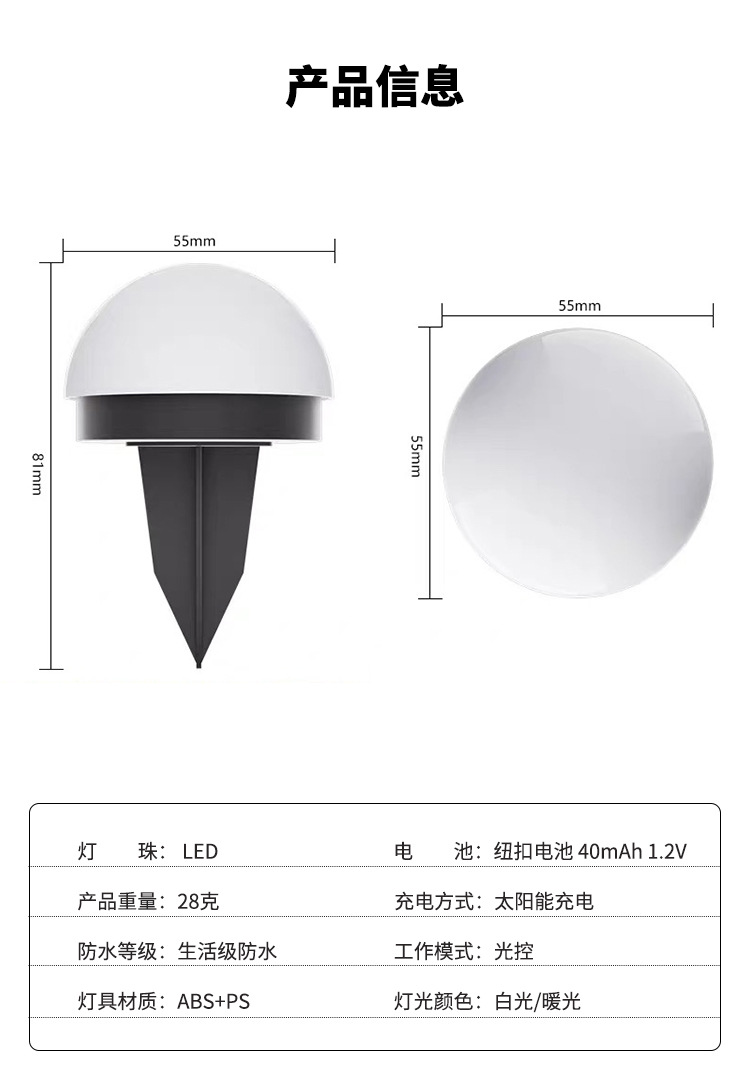 产品信息

55mm

81mm

55mm

55mm

灯 珠：LED

电 池：纽扣电池40mAh 1.2V

产品重量：28克

充电方式：太阳能充电

防水等级：生活级防水

工作模式：光控

灯具材质：ABS+PS

灯光颜色：白光/暖光